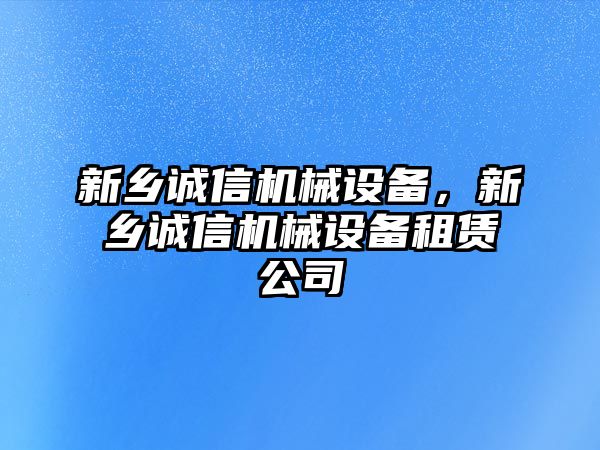 新乡诚信机械设备，新乡诚信机械设备租赁公司